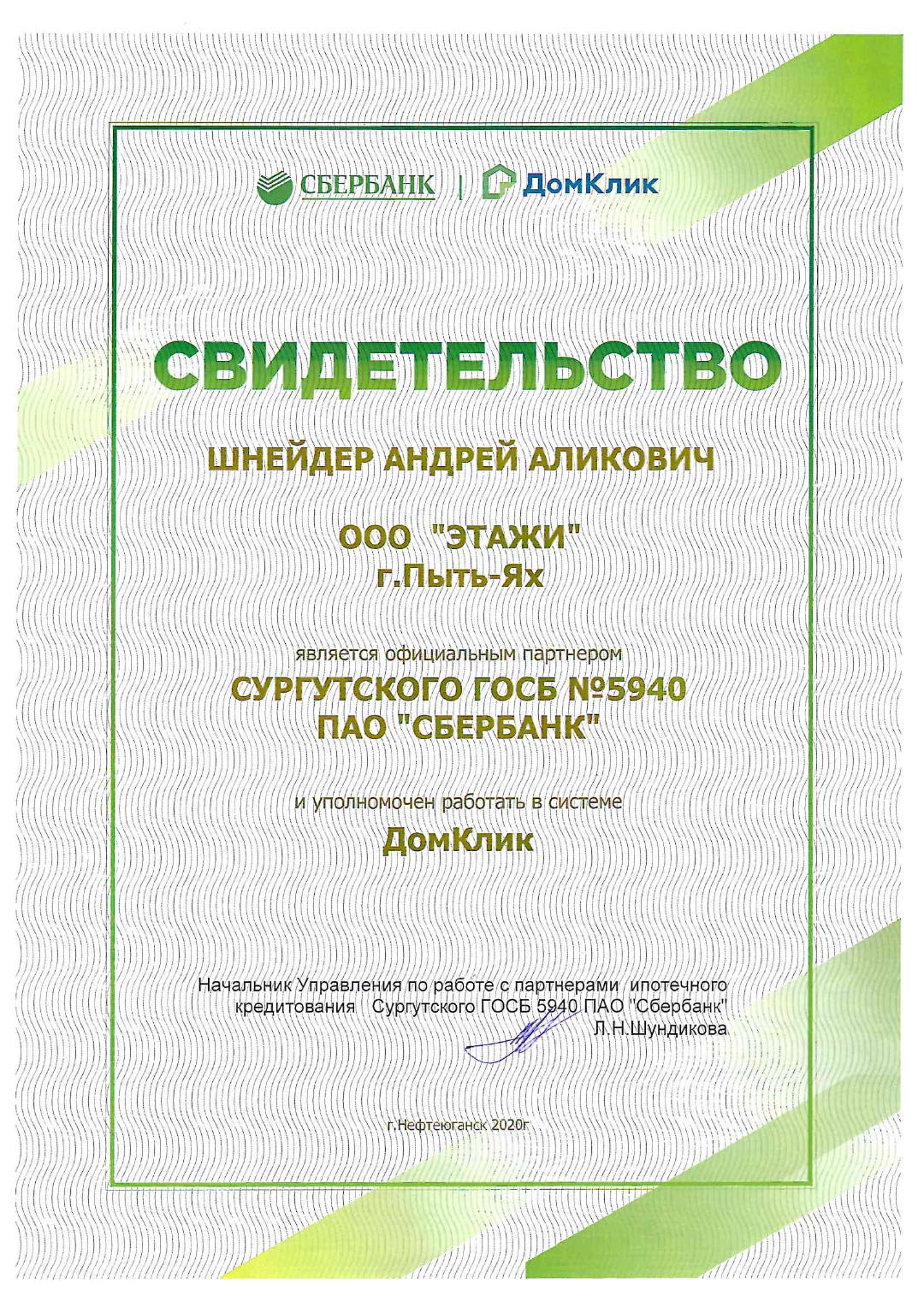 СБЕРБАНК | ДомКлик

СВИДЕТЕЛЬСТВО

ШНЕЙДЕР АНДРЕЙ АЛИКОВИЧ

ООО "ЭТАЖИ"
г.Пыть-Ях

является официальным партнером
СУРГУТСКОГО ГОСБ №5940
ПАО "СБЕРБАНК"

и уполномочен работать в системе
ДомКлик

Начальник Управления по работе с партнерами ипотечного кредитования Сургутского ГОСБ 5940 ПАО "Сбербанк"
Л.Н.Шундикова

г.Нефтеюганск 2020г